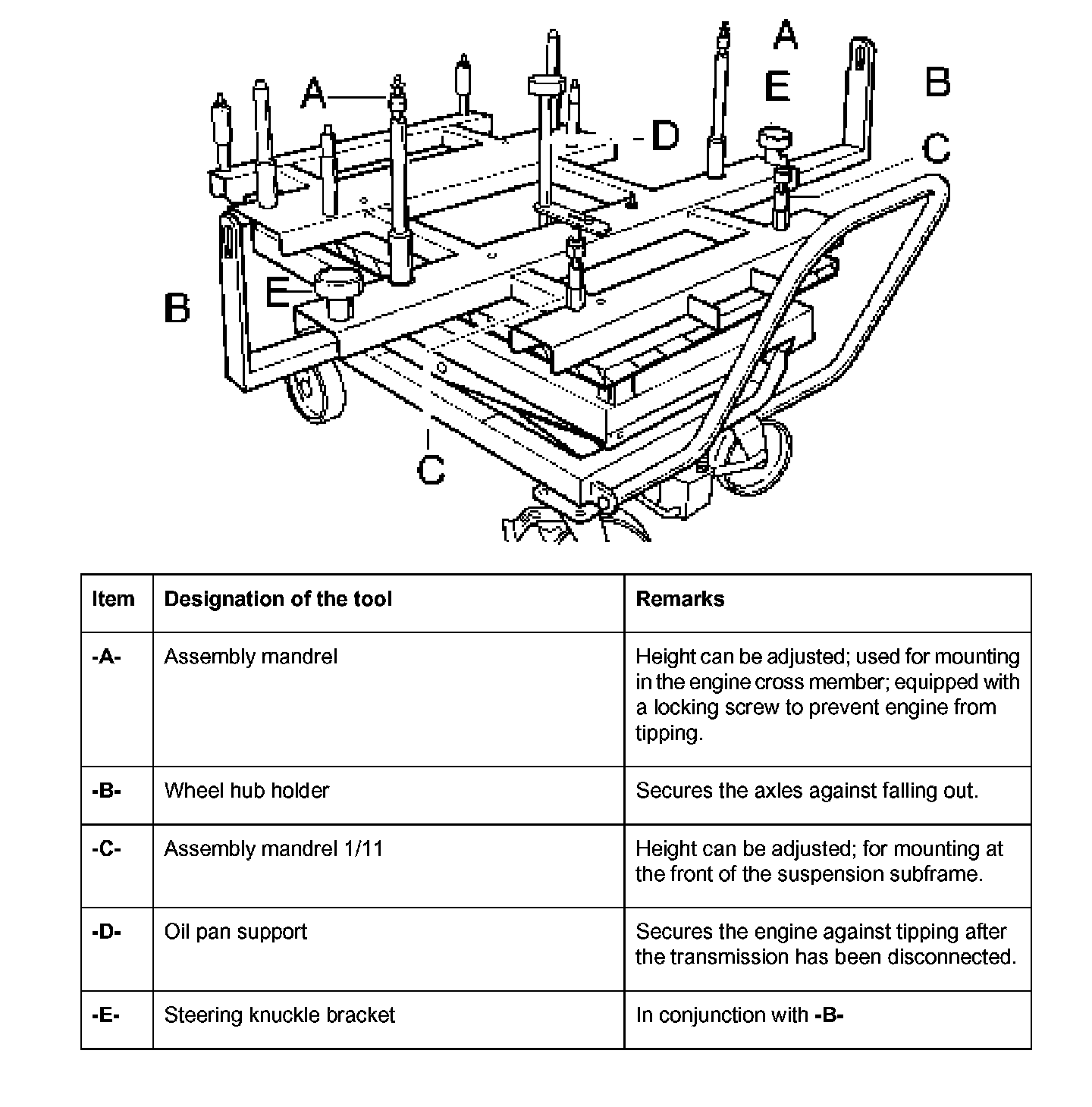 A

A

E

B

D

C

B

E

C

| Item | Designation of the tool | Remarks |
|---|---|---|
| -A- | Assembly mandrel | Height can be adjusted; used for mounting in the engine cross member; equipped with a locking screw to prevent engine from tipping. |
| -B- | Wheel hub holder | Secures the axles against falling out. |
| -C- | Assembly mandrel 1/11 | Height can be adjusted; for mounting at the front of the suspension subframe. |
| -D- | Oil pan support | Secures the engine against tipping after the transmission has been disconnected. |
| -E- | Steering knuckle bracket | In conjunction with -B- |